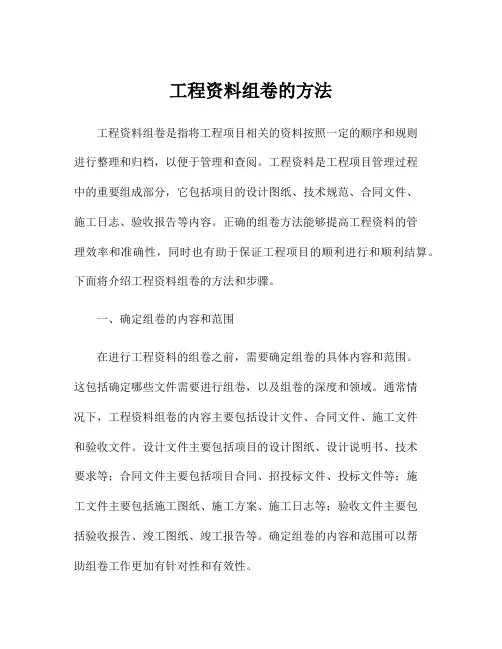 工程资料组卷的方法

工程资料组卷是指将工程项目相关的资料按照一定的顺序和规则进行整理和归档，以便于管理和查阅。工程资料是工程项目管理过程中的重要组成部分，它包括项目的设计图纸、技术规范、合同文件、施工日志、验收报告等内容。正确的组卷方法能够提高工程资料的管理效率和准确性，同时也有助于保证工程项目的顺利进行和顺利结算。下面将介绍工程资料组卷的方法和步骤。

一、确定组卷的内容和范围

在进行工程资料的组卷之前，需要确定组卷的具体内容和范围。这包括确定哪些文件需要进行组卷，以及组卷的深度和领域。通常情况下，工程资料组卷的内容主要包括设计文件、合同文件、施工文件和验收文件。设计文件主要包括项目的设计图纸、设计说明书、技术要求等；合同文件主要包括项目合同、招投标文件、投标文件等；施工文件主要包括施工图纸、施工方案、施工日志等；验收文件主要包括验收报告、竣工图纸、竣工报告等。确定组卷的内容和范围可以帮助组卷工作更加有针对性和有效性。